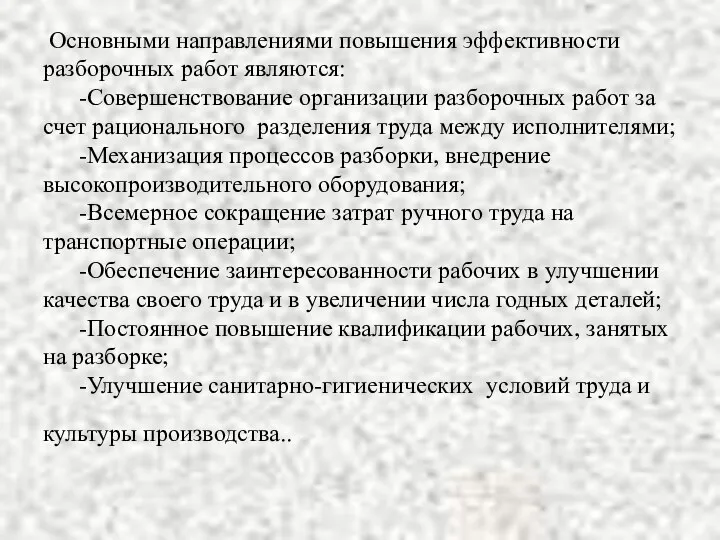 Основными направлениями повышения эффективности разборочных работ являются:

-Совершенствование организации разборочных работ за счет рационального разделения труда между исполнителями;

-Механизация процессов разборки, внедрение высокопроизводительного оборудования;

-Всемерное сокращение затрат ручного труда на транспортные операции;

-Обеспечение заинтересованности рабочих в улучшении качества своего труда и в увеличении числа годных деталей;

-Постоянное повышение квалификации рабочих, занятых на разборке;

-Улучшение санитарно-гигиенических условий труда и

культуры производства..